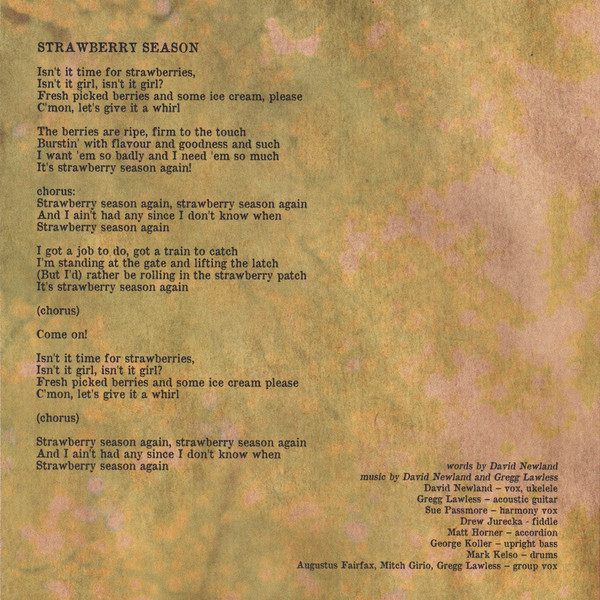 STRAWBERRY SEASON

Isn't it time for strawberries,
Isn't it girl, isn't it girl?
Fresh picked berries and some ice cream, please
C'mon, let's give it a whirl

The berries are ripe, firm to the touch
Burstin' with flavour and goodness and such
I want 'em so badly and I need 'em so much
It's strawberry season again!

chorus:
Strawberry season again, strawberry season again
And I ain't had any since I don't know when
Strawberry season again

I got a job to do, got a train to catch
I'm standing at the gate and lifting the latch
(But I'd) rather be rolling in the strawberry patch
It's strawberry season again

(chorus)

Come on!

Isn't it time for strawberries,
Isn't it girl, isn't it girl?
Fresh picked berries and some ice cream please
C'mon, let's give it a whirl

(chorus)

Strawberry season again, strawberry season again
And I ain't had any since I don't know when
Strawberry season again

words by David Newland
music by David Newland and Gregg Lawless
David Newland – vox, ukelele
Gregg Lawless – acoustic guitar
Sue Passmore – harmony vox
Drew Jurecka - fiddle
Matt Horner – accordion
George Koller – upright bass
Mark Kelso – drums
Augustus Fairfax, Mitch Girio, Gregg Lawless – group vox